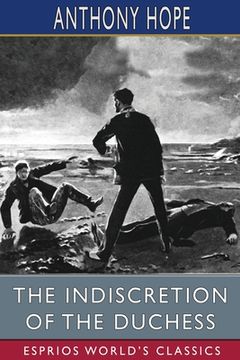 ANTHONY HOPE

THE INDISCRETION OF THE DUCHESS

ESPRIOS WORLD'S CLASSICS